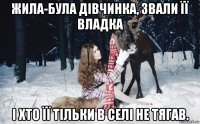 ЖИЛА-БУЛА ДІВЧИНКА, ЗВАЛИ ЇЇ ВЛАДКА

І ХТО ЇЇ ТІЛЬКИ В СЕЛІ НЕ ТЯГАВ.